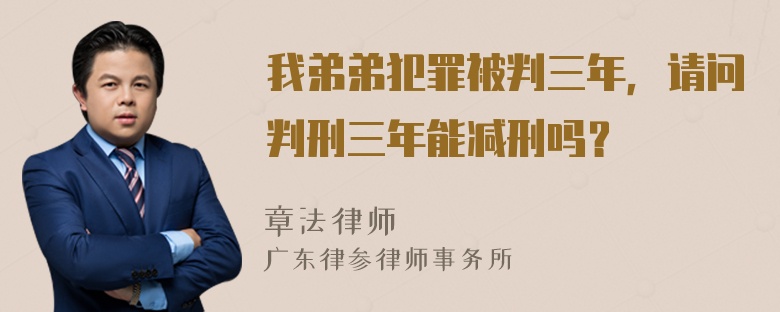 我弟弟犯罪被判三年，请问判刑三年能减刑吗？

章法律师
广东律参律师事务所